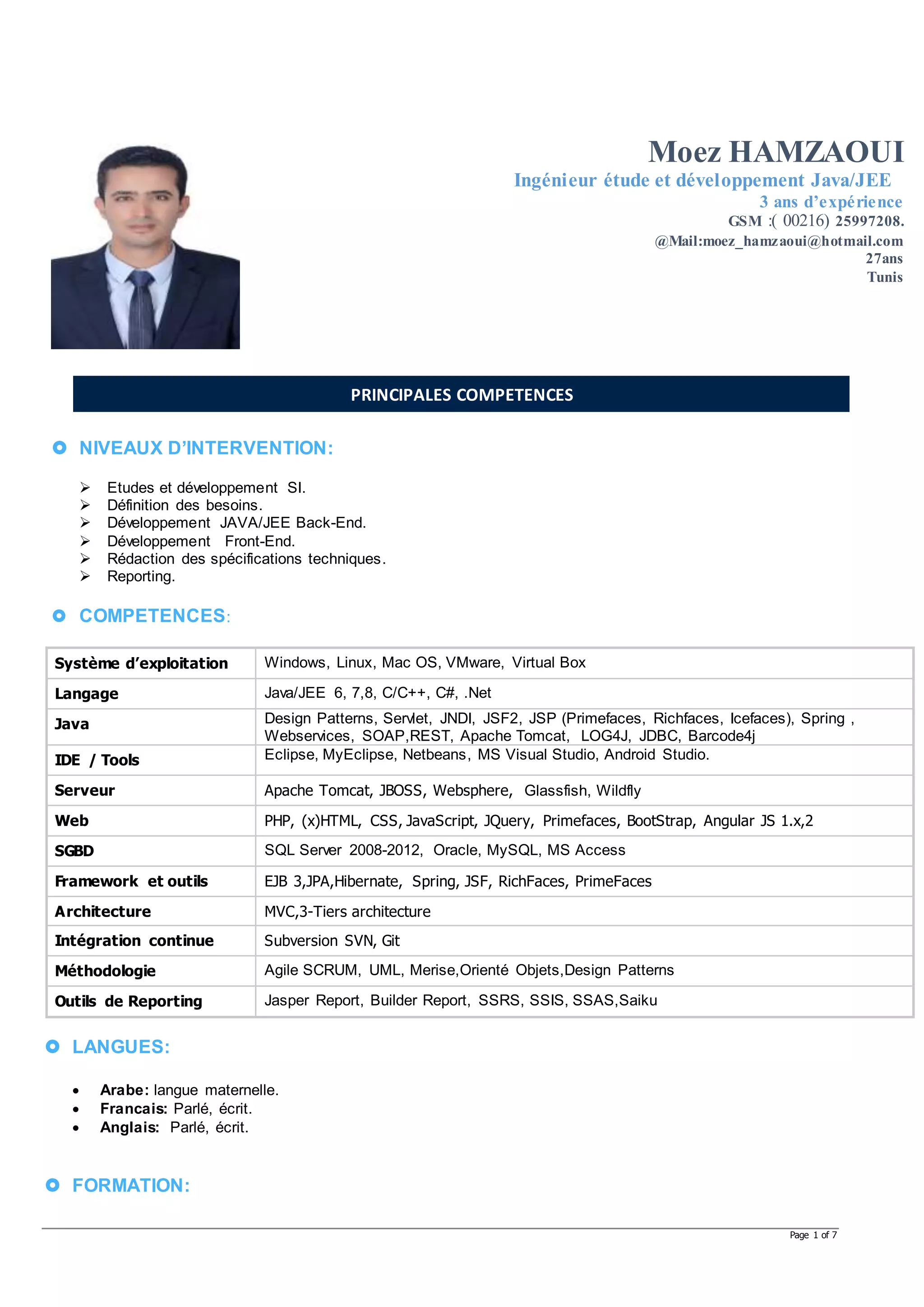 Moez HAMZAOUI
Ingénieur étude et développement Java/JEE
3 ans d'expérience
GSM :( 00216) 25997208.
@Mail:moez_hamzaoui@hotmail.com
27ans
Tunis

PRINCIPALES COMPETENCES

NIVEAUX D'INTERVENTION:

➢ Etudes et développement SI.
➢ Définition des besoins.
➢ Développement JAVA/JEE Back-End.
➢ Développement Front-End.
➢ Rédaction des spécifications techniques.
➢ Reporting.

COMPETENCES:

| Système d'exploitation | Windows, Linux, Mac OS, VMware, Virtual Box |
|---|---|
| Langage | Java/JEE 6, 7,8, C/C++, C#, .Net |
| Java | Design Patterns, Servlet, JNDI, JSF2, JSP (Primefaces, Richfaces, Icefaces), Spring , Webservices, SOAP,REST, Apache Tomcat, LOG4J, JDBC, Barcode4j |
| IDE / Tools | Eclipse, MyEclipse, Netbeans, MS Visual Studio, Android Studio. |
| Serveur | Apache Tomcat, JBOSS, Websphere, Glassfish, Wildfly |
| Web | PHP, (x)HTML, CSS, JavaScript, JQuery, Primefaces, BootStrap, Angular JS 1.x,2 |
| SGBD | SQL Server 2008-2012, Oracle, MySQL, MS Access |
| Framework et outils | EJB 3,JPA,Hibernate, Spring, JSF, RichFaces, PrimeFaces |
| Architecture | MVC,3-Tiers architecture |
| Intégration continue | Subversion SVN, Git |
| Méthodologie | Agile SCRUM, UML, Merise,Orienté Objets,Design Patterns |
| Outils de Reporting | Jasper Report, Builder Report, SSRS, SSIS, SSAS,Saiku |

LANGUES:

• Arabe: langue maternelle.
• Francais: Parlé, écrit.
• Anglais: Parlé, écrit.

FORMATION:

Page 1 of 7